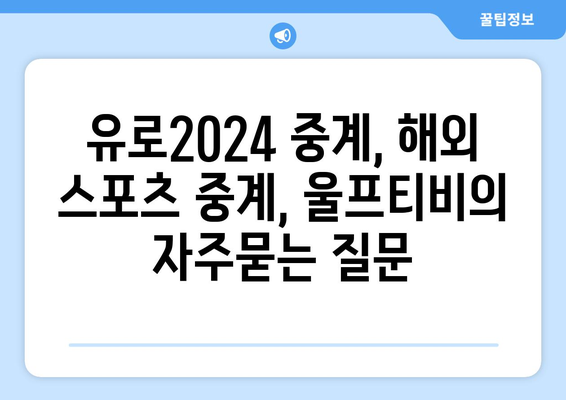 꿀팁정보

유로2024 중계, 해외 스포츠 중계, 울프티비의 자주묻는 질문